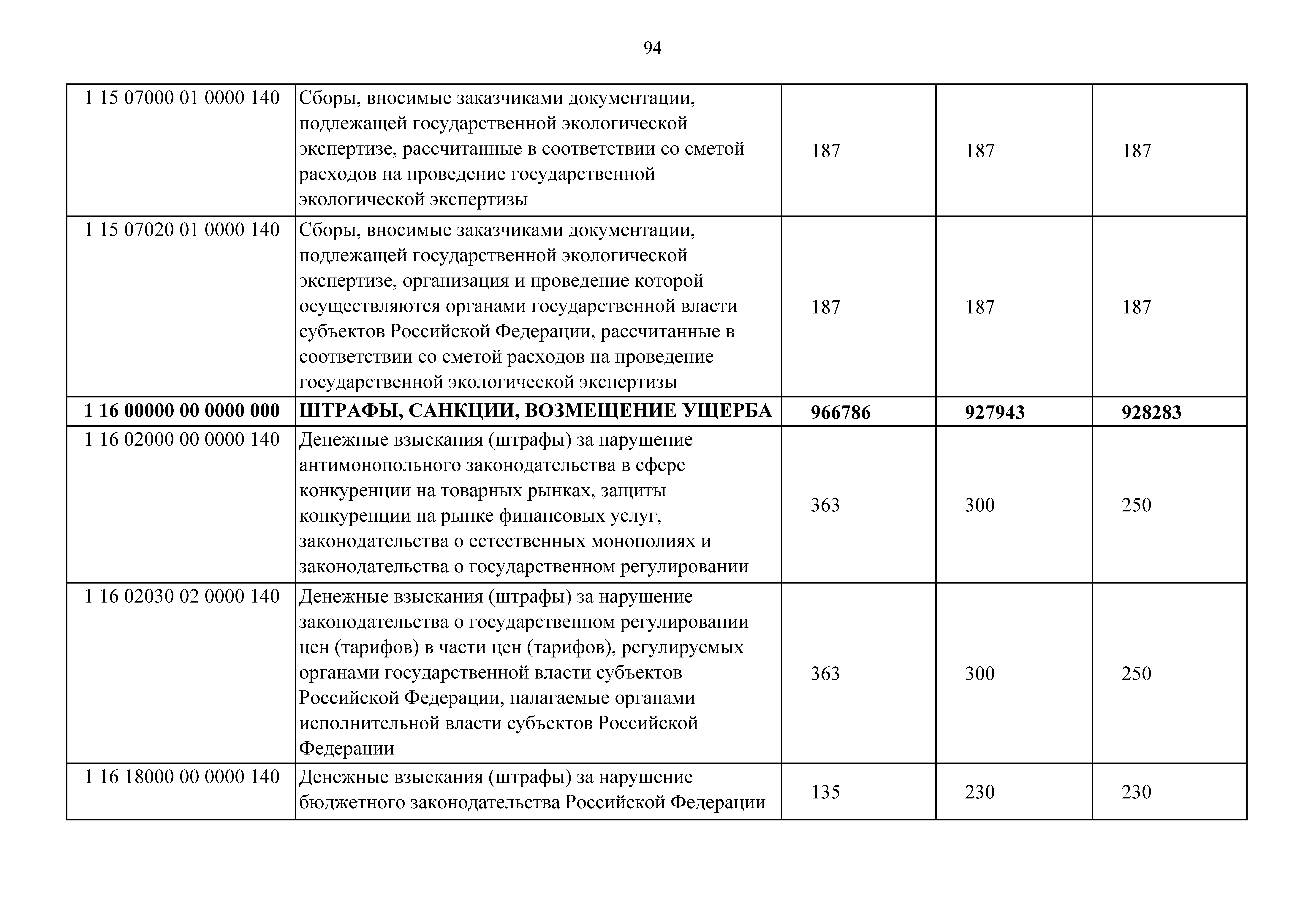 94

| | | | | |
|---|---|---|---|---|
| 1 15 07000 01 0000 140 | Сборы, вносимые заказчиками документации, подлежащей государственной экологической экспертизе, рассчитанные в соответствии со сметой расходов на проведение государственной экологической экспертизы | 187 | 187 | 187 |
| 1 15 07020 01 0000 140 | Сборы, вносимые заказчиками документации, подлежащей государственной экологической экспертизе, организация и проведение которой осуществляются органами государственной власти субъектов Российской Федерации, рассчитанные в соответствии со сметой расходов на проведение государственной экологической экспертизы | 187 | 187 | 187 |
| **1 16 00000 00 0000 000** | **ШТРАФЫ, САНКЦИИ, ВОЗМЕЩЕНИЕ УЩЕРБА** | **966786** | **927943** | **928283** |
| 1 16 02000 00 0000 140 | Денежные взыскания (штрафы) за нарушение антимонопольного законодательства в сфере конкуренции на товарных рынках, защиты конкуренции на рынке финансовых услуг, законодательства о естественных монополиях и законодательства о государственном регулировании | 363 | 300 | 250 |
| 1 16 02030 02 0000 140 | Денежные взыскания (штрафы) за нарушение законодательства о государственном регулировании цен (тарифов) в части цен (тарифов), регулируемых органами государственной власти субъектов Российской Федерации, налагаемые органами исполнительной власти субъектов Российской Федерации | 363 | 300 | 250 |
| 1 16 18000 00 0000 140 | Денежные взыскания (штрафы) за нарушение бюджетного законодательства Российской Федерации | 135 | 230 | 230 |